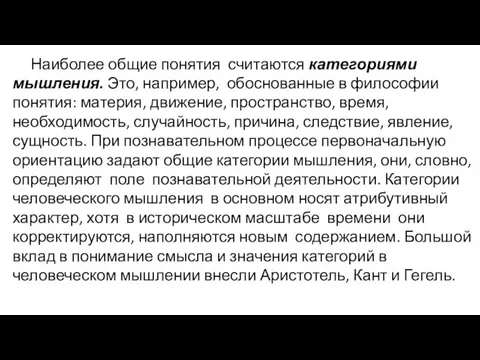 Наиболее общие понятия считаются категориями мышления. Это, например, обоснованные в философии понятия: материя, движение, пространство, время, необходимость, случайность, причина, следствие, явление, сущность. При познавательном процессе первоначальную ориентацию задают общие категории мышления, они, словно, определяют поле познавательной деятельности. Категории человеческого мышления в основном носят атрибутивный характер, хотя в историческом масштабе времени они корректируются, наполняются новым содержанием. Большой вклад в понимание смысла и значения категорий в человеческом мышлении внесли Аристотель, Кант и Гегель.